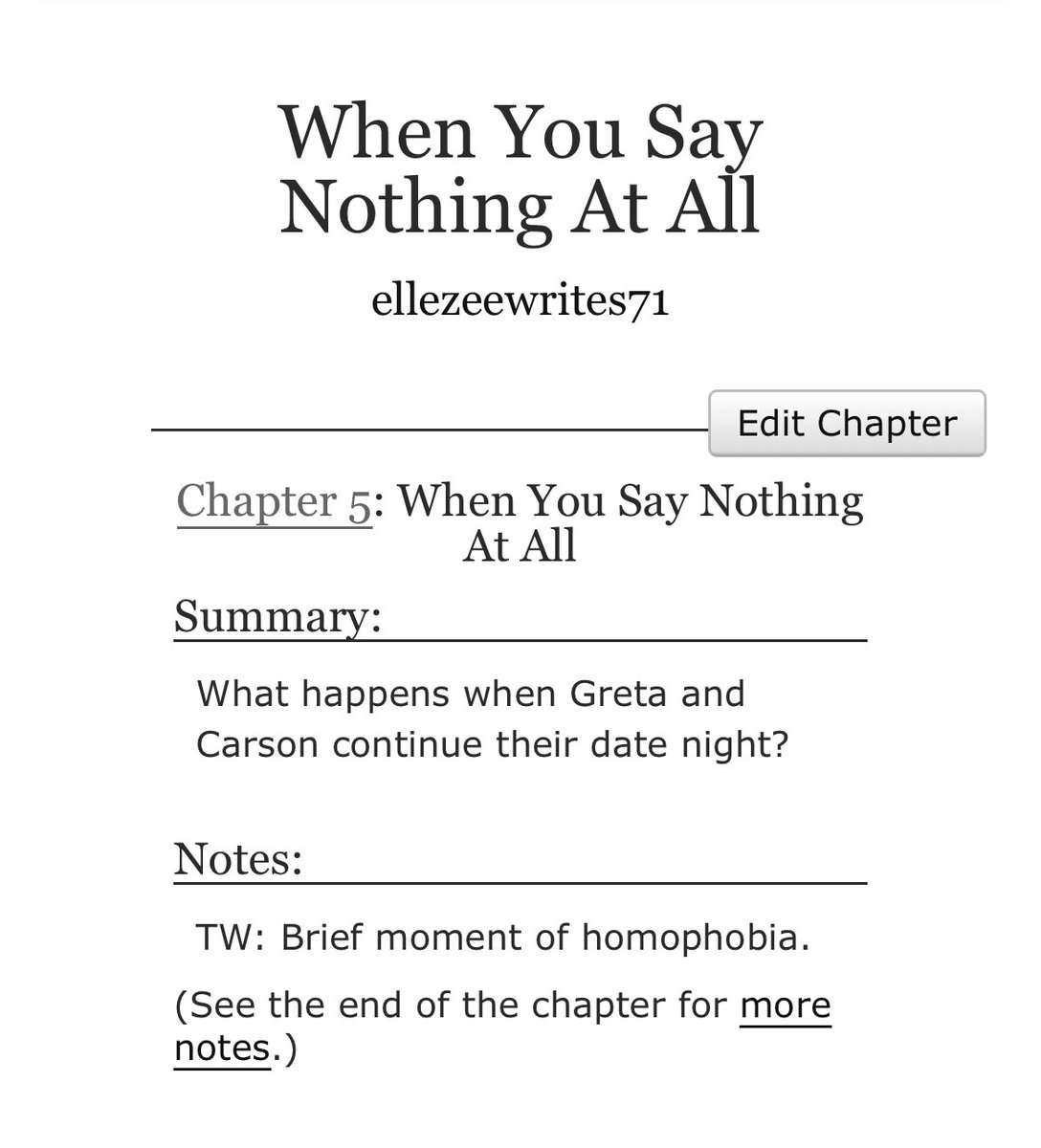 When You Say Nothing At All

ellezeewrites71

Edit Chapter

Chapter 5: When You Say Nothing At All

Summary:

What happens when Greta and Carson continue their date night?

Notes:

TW: Brief moment of homophobia.

(See the end of the chapter for more notes.)